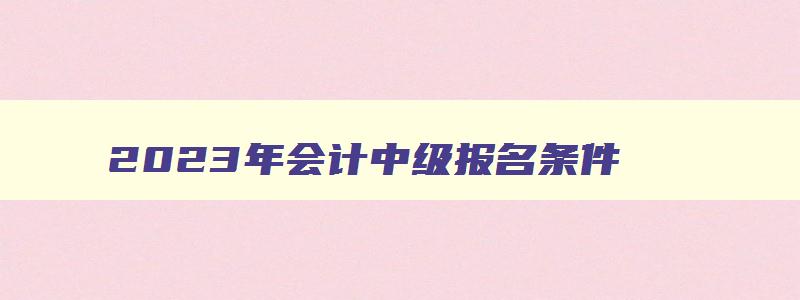 2023年会计中级报名条件